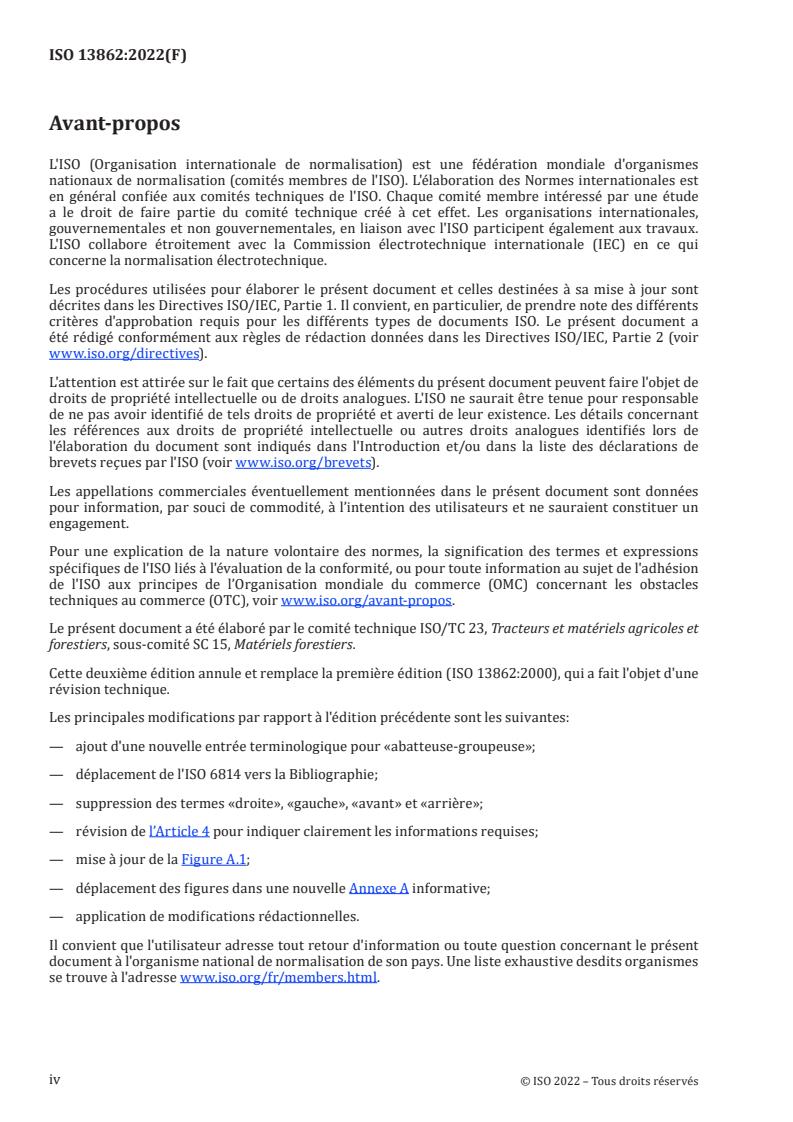 ISO 13862:2022(F)

Avant-propos

L'ISO (Organisation internationale de normalisation) est une fédération mondiale d'organismes nationaux de normalisation (comités membres de l'ISO). L'élaboration des Normes internationales est en général confiée aux comités techniques de l'ISO. Chaque comité membre intéressé par une étude a le droit de faire partie du comité technique créé à cet effet. Les organisations internationales, gouvernementales et non gouvernementales, en liaison avec l'ISO participent également aux travaux. L'ISO collabore étroitement avec la Commission électrotechnique internationale (IEC) en ce qui concerne la normalisation électrotechnique.

Les procédures utilisées pour élaborer le présent document et celles destinées à sa mise à jour sont décrites dans les Directives ISO/IEC, Partie 1. Il convient, en particulier, de prendre note des différents critères d'approbation requis pour les différents types de documents ISO. Le présent document a été rédigé conformément aux règles de rédaction données dans les Directives ISO/IEC, Partie 2 (voir www.iso.org/directives).

L'attention est attirée sur le fait que certains des éléments du présent document peuvent faire l'objet de droits de propriété intellectuelle ou de droits analogues. L'ISO ne saurait être tenue pour responsable de ne pas avoir identifié de tels droits de propriété et averti de leur existence. Les détails concernant les références aux droits de propriété intellectuelle ou autres droits analogues identifiés lors de l'élaboration du document sont indiqués dans l'Introduction et/ou dans la liste des déclarations de brevets reçues par l'ISO (voir www.iso.org/brevets).

Les appellations commerciales éventuellement mentionnées dans le présent document sont données pour information, par souci de commodité, à l'intention des utilisateurs et ne sauraient constituer un engagement.

Pour une explication de la nature volontaire des normes, la signification des termes et expressions spécifiques de l'ISO liés à l'évaluation de la conformité, ou pour toute information au sujet de l'adhésion de l'ISO aux principes de l'Organisation mondiale du commerce (OMC) concernant les obstacles techniques au commerce (OTC), voir www.iso.org/avant-propos.

Le présent document a été élaboré par le comité technique ISO/TC 23, Tracteurs et matériels agricoles et forestiers, sous-comité SC 15, Matériels forestiers.

Cette deuxième édition annule et remplace la première édition (ISO 13862:2000), qui a fait l'objet d'une révision technique.

Les principales modifications par rapport à l'édition précédente sont les suivantes:

— ajout d'une nouvelle entrée terminologique pour «abatteuse-groupeuse»;

— déplacement de l'ISO 6814 vers la Bibliographie;

— suppression des termes «droite», «gauche», «avant» et «arrière»;

— révision de l'Article 4 pour indiquer clairement les informations requises;

— mise à jour de la Figure A.1;

— déplacement des figures dans une nouvelle Annexe A informative;

— application de modifications rédactionnelles.

Il convient que l'utilisateur adresse tout retour d'information ou toute question concernant le présent document à l'organisme national de normalisation de son pays. Une liste exhaustive desdits organismes se trouve à l'adresse www.iso.org/fr/members.html.

iv

© ISO 2022 – Tous droits réservés